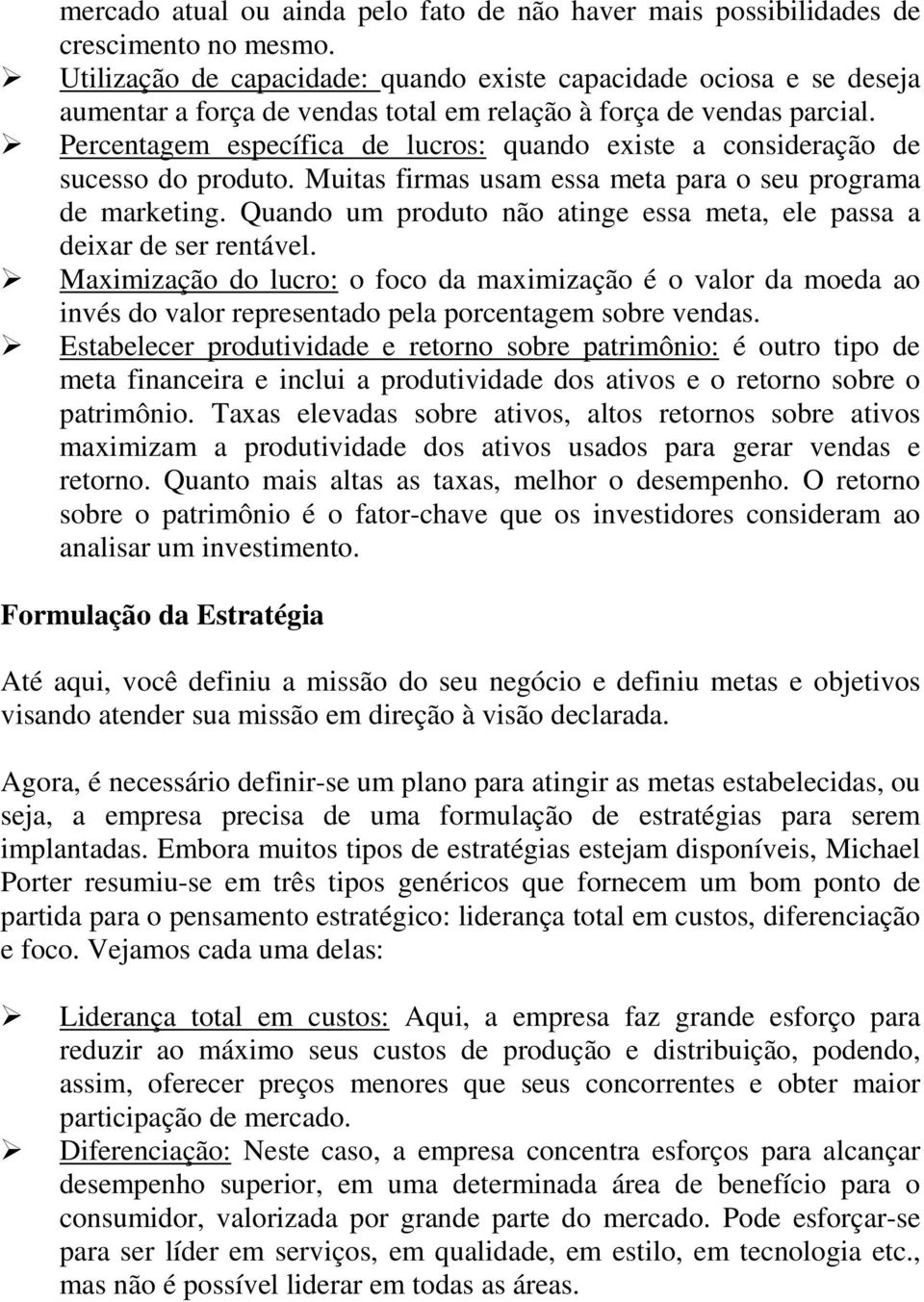 mercado atual ou ainda pelo fato de não haver mais possibilidades de crescimento no mesmo.

➢ Utilização de capacidade: quando existe capacidade ociosa e se deseja aumentar a força de vendas total em relação à força de vendas parcial.

➢ Percentagem específica de lucros: quando existe a consideração de sucesso do produto. Muitas firmas usam essa meta para o seu programa de marketing. Quando um produto não atinge essa meta, ele passa a deixar de ser rentável.

➢ Maximização do lucro: o foco da maximização é o valor da moeda ao invés do valor representado pela porcentagem sobre vendas.

➢ Estabelecer produtividade e retorno sobre patrimônio: é outro tipo de meta financeira e inclui a produtividade dos ativos e o retorno sobre o patrimônio. Taxas elevadas sobre ativos, altos retornos sobre ativos maximizam a produtividade dos ativos usados para gerar vendas e retorno. Quanto mais altas as taxas, melhor o desempenho. O retorno sobre o patrimônio é o fator-chave que os investidores consideram ao analisar um investimento.

Formulação da Estratégia

Até aqui, você definiu a missão do seu negócio e definiu metas e objetivos visando atender sua missão em direção à visão declarada.

Agora, é necessário definir-se um plano para atingir as metas estabelecidas, ou seja, a empresa precisa de uma formulação de estratégias para serem implantadas. Embora muitos tipos de estratégias estejam disponíveis, Michael Porter resumiu-se em três tipos genéricos que fornecem um bom ponto de partida para o pensamento estratégico: liderança total em custos, diferenciação e foco. Vejamos cada uma delas:

➢ Liderança total em custos: Aqui, a empresa faz grande esforço para reduzir ao máximo seus custos de produção e distribuição, podendo, assim, oferecer preços menores que seus concorrentes e obter maior participação de mercado.

➢ Diferenciação: Neste caso, a empresa concentra esforços para alcançar desempenho superior, em uma determinada área de benefício para o consumidor, valorizada por grande parte do mercado. Pode esforçar-se para ser líder em serviços, em qualidade, em estilo, em tecnologia etc., mas não é possível liderar em todas as áreas.